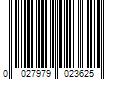 0 027979 023625